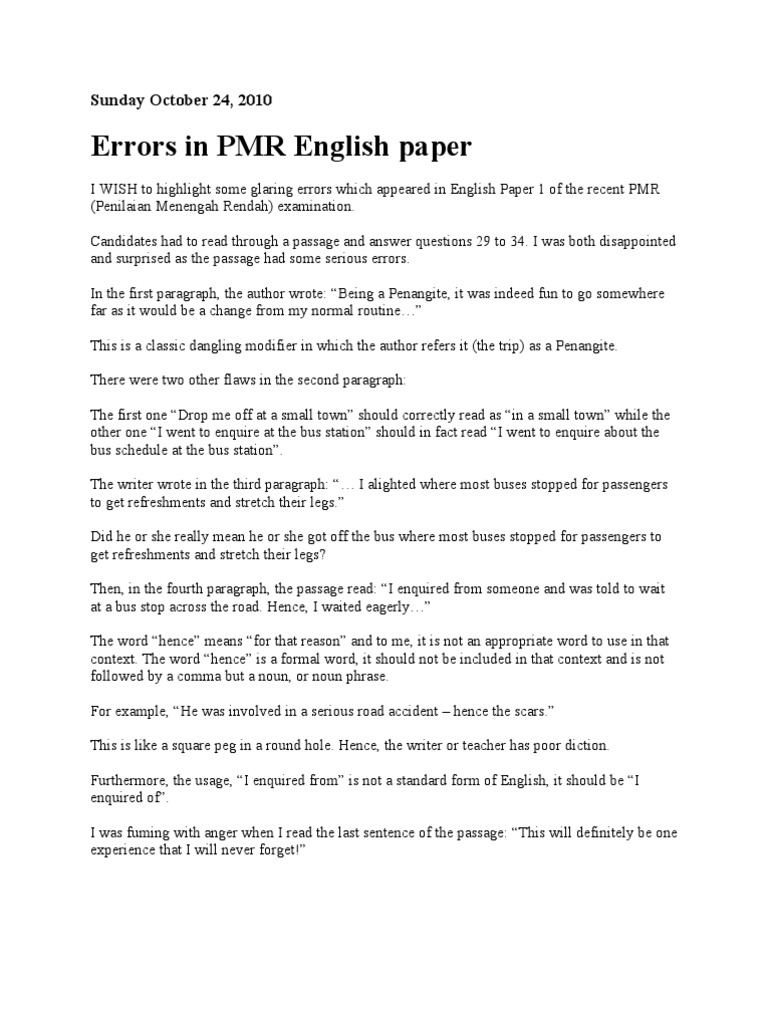 Sunday October 24, 2010

Errors in PMR English paper

I WISH to highlight some glaring errors which appeared in English Paper 1 of the recent PMR (Penilaian Menengah Rendah) examination.

Candidates had to read through a passage and answer questions 29 to 34. I was both disappointed and surprised as the passage had some serious errors.

In the first paragraph, the author wrote: "Being a Penangite, it was indeed fun to go somewhere far as it would be a change from my normal routine…"

This is a classic dangling modifier in which the author refers it (the trip) as a Penangite.

There were two other flaws in the second paragraph:

The first one "Drop me off at a small town" should correctly read as "in a small town" while the other one "I went to enquire at the bus station" should in fact read "I went to enquire about the bus schedule at the bus station".

The writer wrote in the third paragraph: "… I alighted where most buses stopped for passengers to get refreshments and stretch their legs."

Did he or she really mean he or she got off the bus where most buses stopped for passengers to get refreshments and stretch their legs?

Then, in the fourth paragraph, the passage read: "I enquired from someone and was told to wait at a bus stop across the road. Hence, I waited eagerly…"

The word "hence" means "for that reason" and to me, it is not an appropriate word to use in that context. The word "hence" is a formal word, it should not be included in that context and is not followed by a comma but a noun, or noun phrase.

For example, "He was involved in a serious road accident – hence the scars."

This is like a square peg in a round hole. Hence, the writer or teacher has poor diction.

Furthermore, the usage, "I enquired from" is not a standard form of English, it should be "I enquired of".

I was fuming with anger when I read the last sentence of the passage: "This will definitely be one experience that I will never forget!"